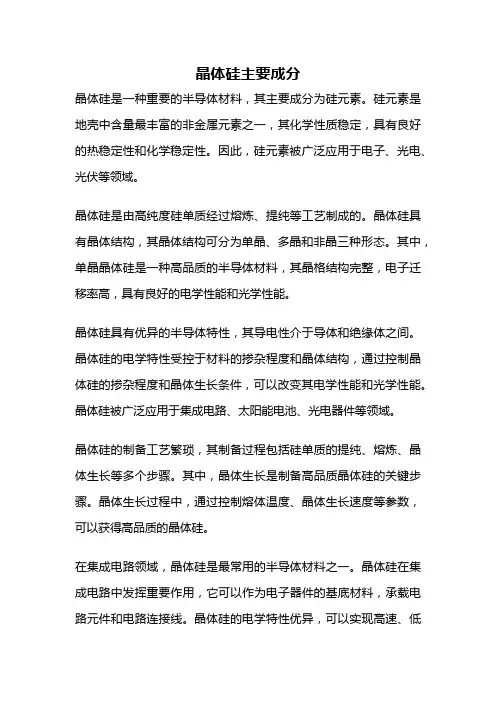 晶体硅主要成分

晶体硅是一种重要的半导体材料，其主要成分为硅元素。硅元素是地壳中含量最丰富的非金属元素之一，其化学性质稳定，具有良好的热稳定性和化学稳定性。因此，硅元素被广泛应用于电子、光电、光伏等领域。

晶体硅是由高纯度硅单质经过熔炼、提纯等工艺制成的。晶体硅具有晶体结构，其晶体结构可分为单晶、多晶和非晶三种形态。其中，单晶晶体硅是一种高品质的半导体材料，其晶格结构完整，电子迁移率高，具有良好的电学性能和光学性能。

晶体硅具有优异的半导体特性，其导电性介于导体和绝缘体之间。晶体硅的电学特性受控于材料的掺杂程度和晶体结构，通过控制晶体硅的掺杂程度和晶体生长条件，可以改变其电学性能和光学性能。晶体硅被广泛应用于集成电路、太阳能电池、光电器件等领域。

晶体硅的制备工艺繁琐，其制备过程包括硅单质的提纯、熔炼、晶体生长等多个步骤。其中，晶体生长是制备高品质晶体硅的关键步骤。晶体生长过程中，通过控制熔体温度、晶体生长速度等参数，可以获得高品质的晶体硅。

在集成电路领域，晶体硅是最常用的半导体材料之一。晶体硅在集成电路中发挥重要作用，它可以作为电子器件的基底材料，承载电路元件和电路连接线。晶体硅的电学特性优异，可以实现高速、低